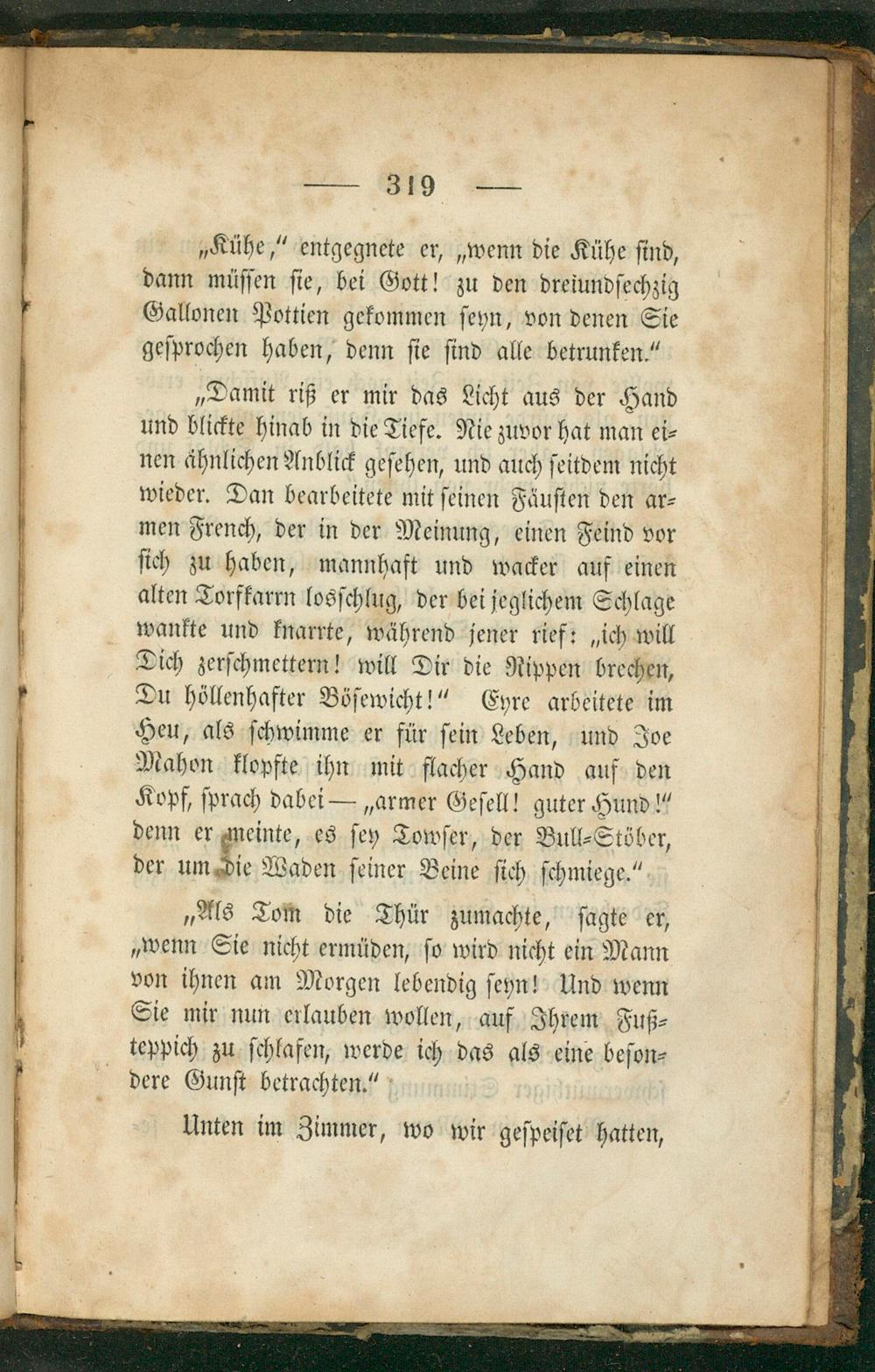 — 319 —

„Kühe," entgegnete er, „wenn die Kühe sind, dann müssen sie, bei Gott! zu den dreiundsechzig Gallonen Pottien gekommen seyn, von denen Sie gesprochen haben, denn sie sind alle betrunken."

„Damit riß er mir das Licht aus der Hand und blickte hinab in die Tiefe. Nie zuvor hat man einen ähnlichen Anblick gesehen, und auch seitdem nicht wieder. Dan bearbeitete mit seinen Fäusten den armen French, der in der Meinung, einen Feind vor sich zu haben, mannhaft und wacker auf einen alten Torfkarrn losschlug, der bei jeglichem Schlage wankte und knarrte, während jener rief: „ich will Dich zerschmettern! will Dir die Rippen brechen, Du höllenhafter Bösewicht!" Eyre arbeitete im Heu, als schwimme er für sein Leben, und Joe Mahon klopfte ihn mit flacher Hand auf den Kopf, sprach dabei — „armer Gesell! guter Hund!" denn er meinte, es sey Towser, der Bull-Stöber, der um die Waden seiner Beine sich schmiege."

„Als Tom die Thür zumachte, sagte er, „wenn Sie nicht ermüden, so wird nicht ein Mann von ihnen am Morgen lebendig seyn! Und wenn Sie mir nun erlauben wollen, auf Ihrem Fußteppich zu schlafen, werde ich das als eine besondere Gunst betrachten."

Unten im Zimmer, wo wir gespeiset hatten,